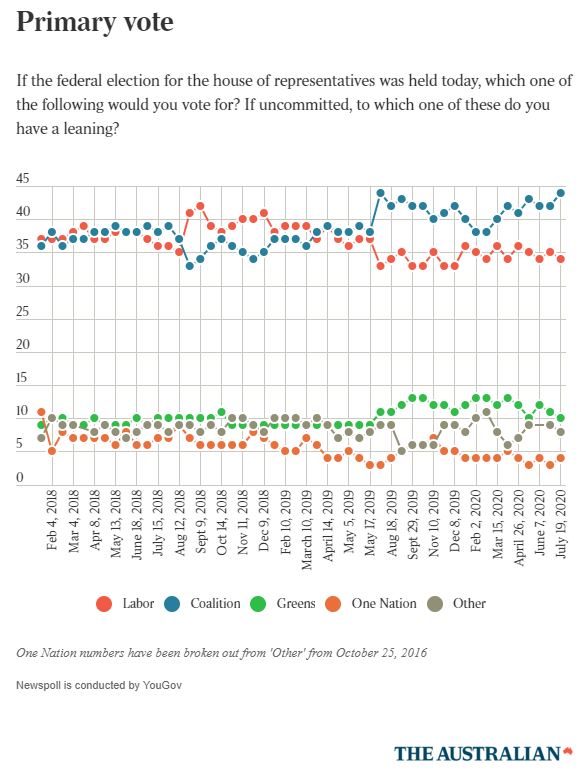 Primary vote

If the federal election for the house of representatives was held today, which one of the following would you vote for? If uncommitted, to which one of these do you have a leaning?

45
40
35
30
25
20
15
10
5
0

Feb 4, 2018
Mar 4, 2018
Apr 8, 2018
May 13, 2018
June 18, 2018
July 15, 2018
Aug 12, 2018
Sept 9, 2018
Oct 14, 2018
Nov 11, 2018
Dec 9, 2018
Feb 10, 2019
March 10, 2019
April 14, 2019
May 5, 2019
May 17, 2019
Aug 18, 2019
Sept 29, 2019
Nov 10, 2019
Dec 8, 2019
Feb 2, 2020
Mar 15, 2020
April 26, 2020
June 7, 2020
July 19, 2020

Labor Coalition Greens One Nation Other

One Nation numbers have been broken out from 'Other' from October 25, 2016

Newspoll is conducted by YouGov

THE AUSTRALIAN